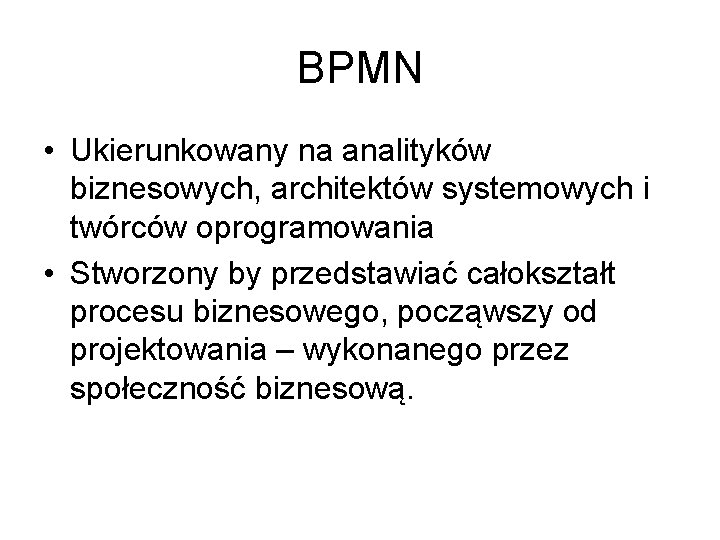 BPMN

• Ukierunkowany na analityków biznesowych, architektów systemowych i twórców oprogramowania
• Stworzony by przedstawiać całokształt procesu biznesowego, począwszy od projektowania – wykonanego przez społeczność biznesową.